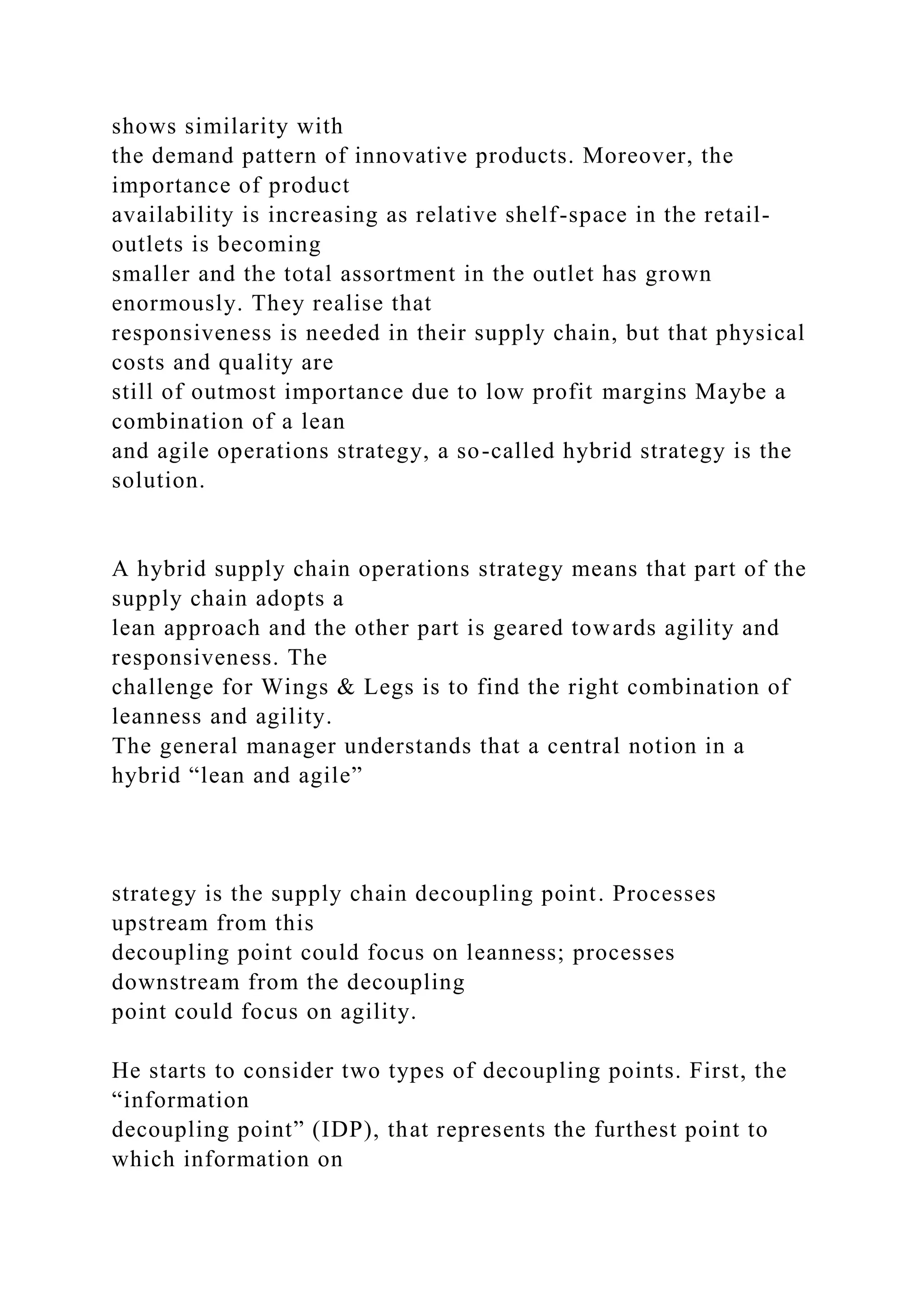 shows similarity with the demand pattern of innovative products. Moreover, the importance of product availability is increasing as relative shelf-space in the retail-outlets is becoming smaller and the total assortment in the outlet has grown enormously. They realise that responsiveness is needed in their supply chain, but that physical costs and quality are still of outmost importance due to low profit margins Maybe a combination of a lean and agile operations strategy, a so-called hybrid strategy is the solution.

A hybrid supply chain operations strategy means that part of the supply chain adopts a lean approach and the other part is geared towards agility and responsiveness. The challenge for Wings & Legs is to find the right combination of leanness and agility.
The general manager understands that a central notion in a hybrid “lean and agile”

strategy is the supply chain decoupling point. Processes upstream from this decoupling point could focus on leanness; processes downstream from the decoupling point could focus on agility.

He starts to consider two types of decoupling points. First, the “information decoupling point” (IDP), that represents the furthest point to which information on